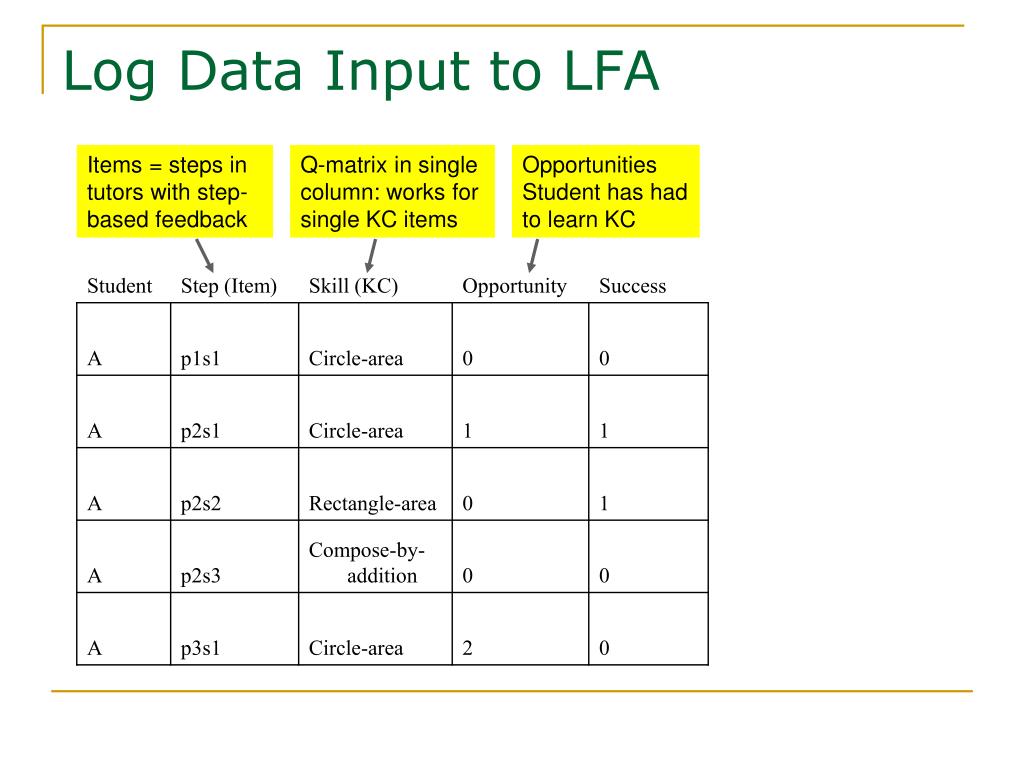 Log Data Input to LFA

Items = steps in tutors with step-based feedback

Q-matrix in single column: works for single KC items

Opportunities Student has had to learn KC

| Student | Step (Item) | Skill (KC) | Opportunity | Success |
|---|---|---|---|---|
| A | p1s1 | Circle-area | 0 | 0 |
| A | p2s1 | Circle-area | 1 | 1 |
| A | p2s2 | Rectangle-area | 0 | 1 |
| A | p2s3 | Compose-by-addition | 0 | 0 |
| A | p3s1 | Circle-area | 2 | 0 |